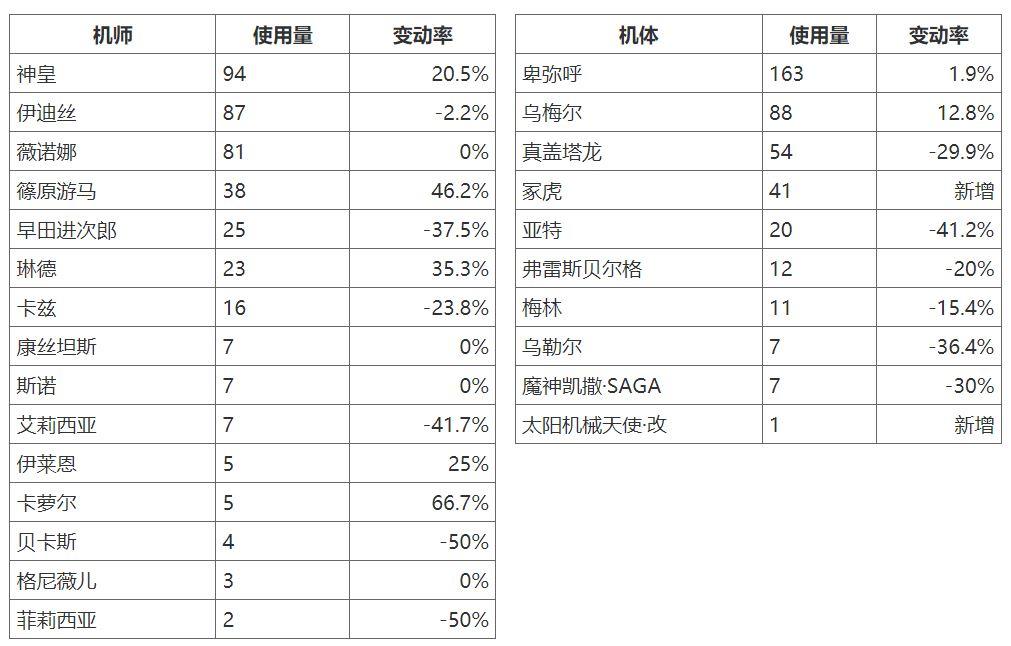 | 机师 | 使用量 | 变动率 |
|---|---|---|
| 神皇 | 94 | 20.5% |
| 伊迪丝 | 87 | -2.2% |
| 薇诺娜 | 81 | 0% |
| 篠原游马 | 38 | 46.2% |
| 早田进次郎 | 25 | -37.5% |
| 琳德 | 23 | 35.3% |
| 卡兹 | 16 | -23.8% |
| 康丝坦斯 | 7 | 0% |
| 斯诺 | 7 | 0% |
| 艾莉西亚 | 7 | -41.7% |
| 伊莱恩 | 5 | 25% |
| 卡萝尔 | 5 | 66.7% |
| 贝卡斯 | 4 | -50% |
| 格尼薇儿 | 3 | 0% |
| 菲莉西亚 | 2 | -50% |

| 机体 | 使用量 | 变动率 |
|---|---|---|
| 卑弥呼 | 163 | 1.9% |
| 乌梅尔 | 88 | 12.8% |
| 真盖塔龙 | 54 | -29.9% |
| 冢虎 | 41 | 新增 |
| 亚特 | 20 | -41.2% |
| 弗雷斯贝尔格 | 12 | -20% |
| 梅林 | 11 | -15.4% |
| 乌勒尔 | 7 | -36.4% |
| 魔神凯撒·SAGA | 7 | -30% |
| 太阳机械天使·改 | 1 | 新增 |